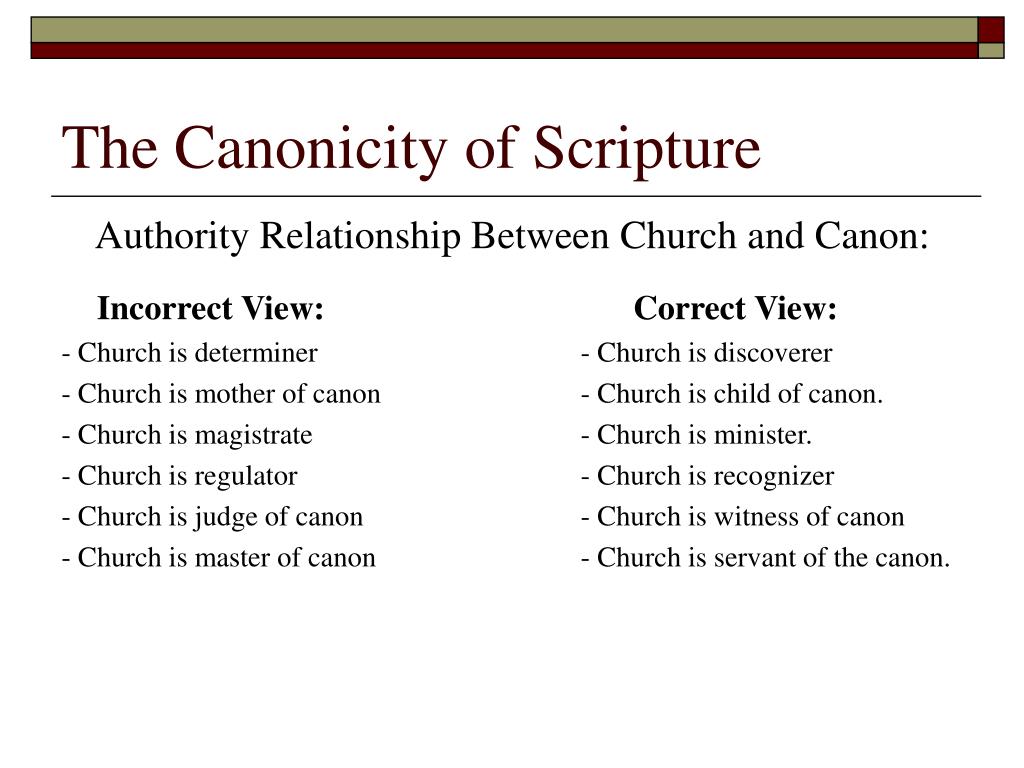 The Canonicity of Scripture

Authority Relationship Between Church and Canon:

Incorrect View:
- Church is determiner
- Church is mother of canon
- Church is magistrate
- Church is regulator
- Church is judge of canon
- Church is master of canon

Correct View:
- Church is discoverer
- Church is child of canon.
- Church is minister.
- Church is recognizer
- Church is witness of canon
- Church is servant of the canon.